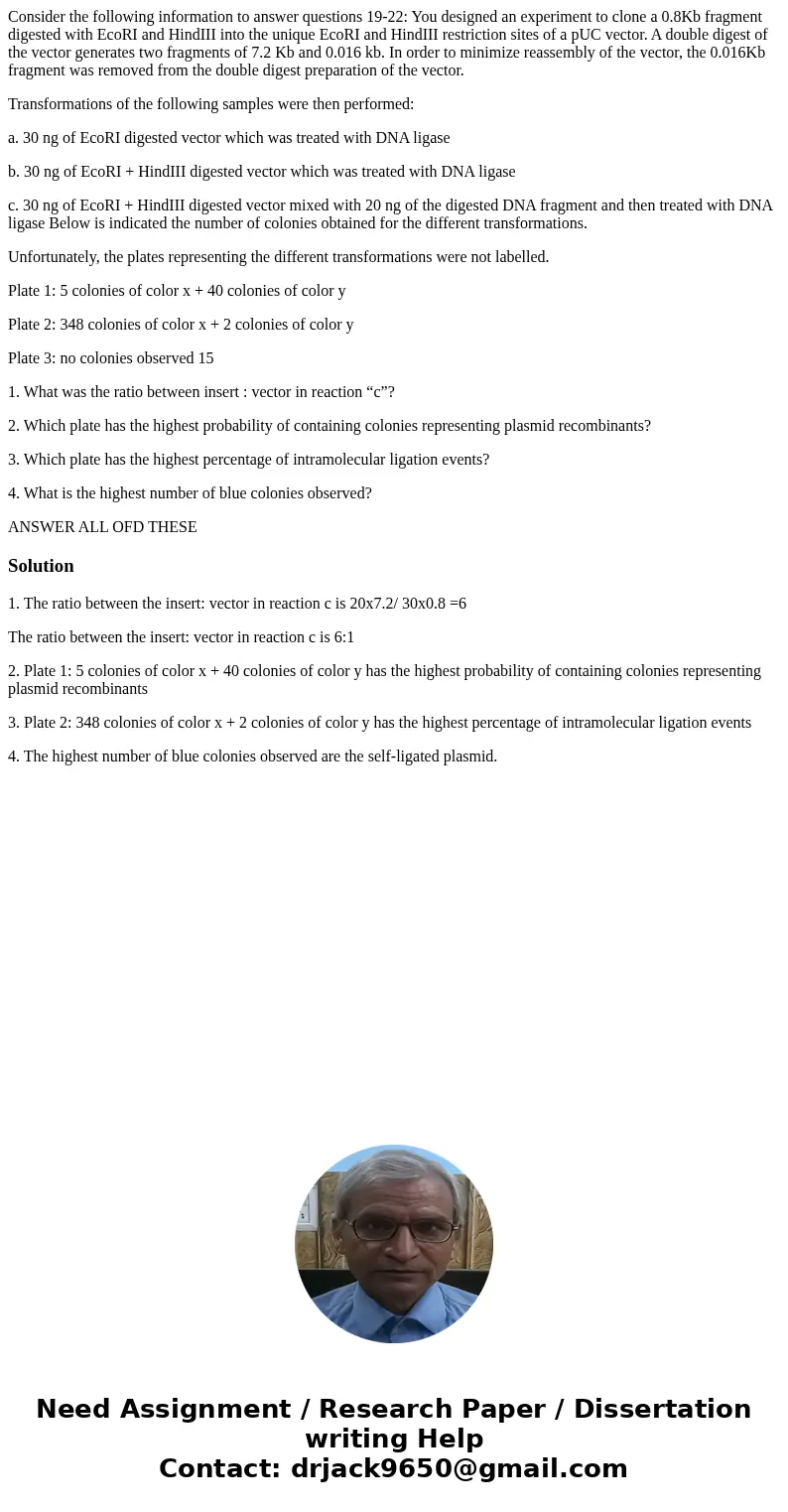 Consider the following information to answer questions 19-22: You designed an experiment to clone a 0.8Kb fragment digested with EcoRI and HindIII into the unique EcoRI and HindIII restriction sites of a pUC vector. A double digest of the vector generates two fragments of 7.2 Kb and 0.016 kb. In order to minimize reassembly of the vector, the 0.016Kb fragment was removed from the double digest preparation of the vector.

Transformations of the following samples were then performed:

a. 30 ng of EcoRI digested vector which was treated with DNA ligase

b. 30 ng of EcoRI + HindIII digested vector which was treated with DNA ligase

c. 30 ng of EcoRI + HindIII digested vector mixed with 20 ng of the digested DNA fragment and then treated with DNA ligase Below is indicated the number of colonies obtained for the different transformations.

Unfortunately, the plates representing the different transformations were not labelled.

Plate 1: 5 colonies of color x + 40 colonies of color y

Plate 2: 348 colonies of color x + 2 colonies of color y

Plate 3: no colonies observed 15

1. What was the ratio between insert : vector in reaction “c”?

2. Which plate has the highest probability of containing colonies representing plasmid recombinants?

3. Which plate has the highest percentage of intramolecular ligation events?

4. What is the highest number of blue colonies observed?

ANSWER ALL OFD THESE

Solution

1. The ratio between the insert: vector in reaction c is 20x7.2/ 30x0.8 =6

The ratio between the insert: vector in reaction c is 6:1

2. Plate 1: 5 colonies of color x + 40 colonies of color y has the highest probability of containing colonies representing plasmid recombinants

3. Plate 2: 348 colonies of color x + 2 colonies of color y has the highest percentage of intramolecular ligation events

4. The highest number of blue colonies observed are the self-ligated plasmid.

Need Assignment / Research Paper / Dissertation writing Help
Contact: drjack9650@gmail.com